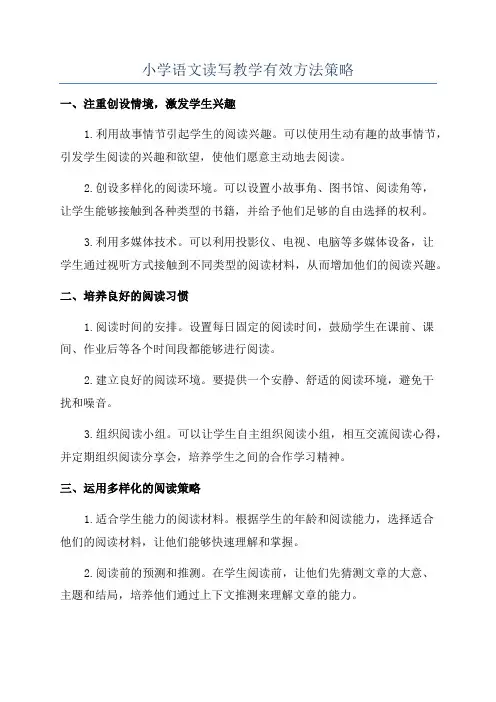 小学语文读写教学有效方法策略

一、注重创设情境，激发学生兴趣

1.利用故事情节引起学生的阅读兴趣。可以使用生动有趣的故事情节，引发学生阅读的兴趣和欲望，使他们愿意主动地去阅读。

2.创设多样化的阅读环境。可以设置小故事角、图书馆、阅读角等，让学生能够接触到各种类型的书籍，并给予他们足够的自由选择的权利。

3.利用多媒体技术。可以利用投影仪、电视、电脑等多媒体设备，让学生通过视听方式接触到不同类型的阅读材料，从而增加他们的阅读兴趣。

二、培养良好的阅读习惯

1.阅读时间的安排。设置每日固定的阅读时间，鼓励学生在课前、课间、作业后等各个时间段都能够进行阅读。

2.建立良好的阅读环境。要提供一个安静、舒适的阅读环境，避免干扰和噪音。

3.组织阅读小组。可以让学生自主组织阅读小组，相互交流阅读心得，并定期组织阅读分享会，培养学生之间的合作学习精神。

三、运用多样化的阅读策略

1.适合学生能力的阅读材料。根据学生的年龄和阅读能力，选择适合他们的阅读材料，让他们能够快速理解和掌握。

2.阅读前的预测和推测。在学生阅读前，让他们先猜测文章的大意、主题和结局，培养他们通过上下文推测来理解文章的能力。